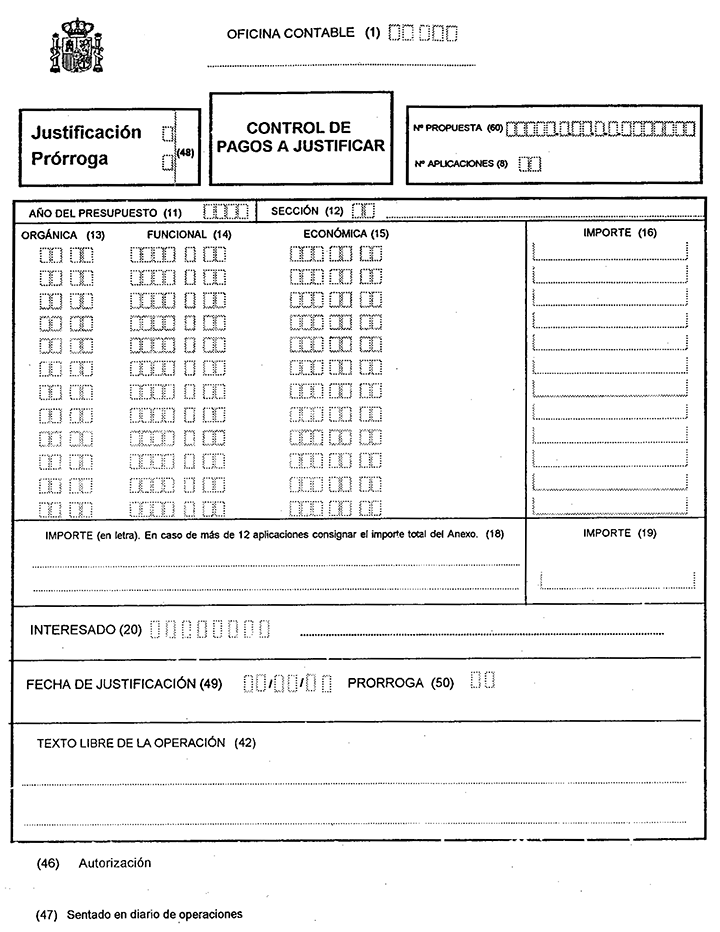 OFICINA CONTABLE (1)

Justificación
Prórroga
(48)

CONTROL DE PAGOS A JUSTIFICAR

Nº PROPUESTA (60)

Nº APLICACIONES (8)

AÑO DEL PRESUPUESTO (11)

SECCIÓN (12)

ORGÁNICA (13)

FUNCIONAL (14)

ECONÓMICA (15)

IMPORTE (16)

IMPORTE (en letra). En caso de más de 12 aplicaciones consignar el importe total del Anexo. (18)

IMPORTE (19)

INTERESADO (20)

FECHA DE JUSTIFICACIÓN (49) / /

PRORROGA (50)

TEXTO LIBRE DE LA OPERACIÓN (42)

(46) Autorización

(47) Sentado en diario de operaciones